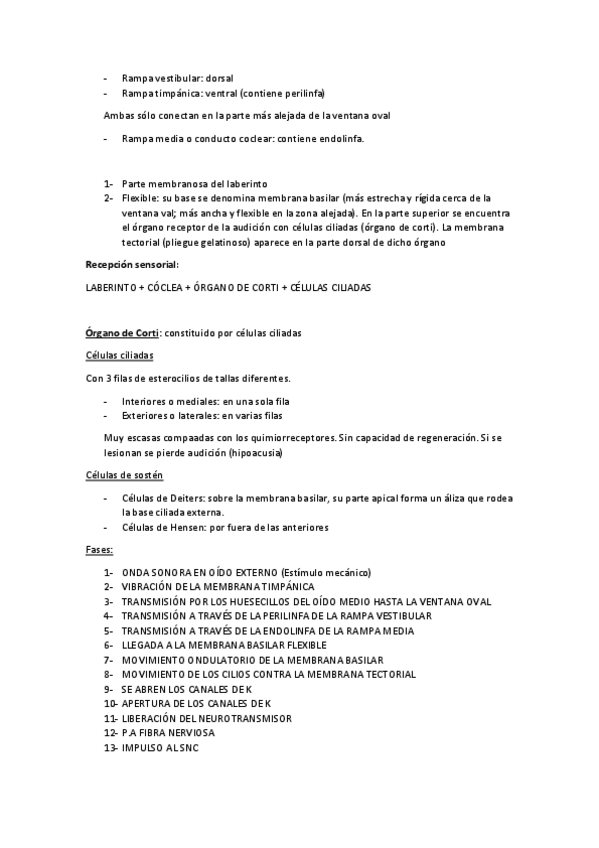 - Rampa vestibular: dorsal
- Rampa timpánica: ventral (contiene perilinfa)

Ambas sólo conectan en la parte más alejada de la ventana oval

- Rampa media o conducto coclear: contiene endolinfa.

1- Parte membranosa del laberinto
2- Flexible: su base se denomina membrana basilar (más estrecha y rígida cerca de la ventana val; más ancha y flexible en la zona alejada). En la parte superior se encuentra el órgano receptor de la audición con células ciliadas (órgano de corti). La membrana tectorial (pliegue gelatinoso) aparece en la parte dorsal de dicho órgano

Recepción sensorial:

LABERINTO + CÓCLEA + ÓRGANO DE CORTI + CÉLULAS CILIADAS

Órgano de Corti: constituido por células ciliadas

Células ciliadas

Con 3 filas de esterocilios de tallas diferentes.

- Interiores o mediales: en una sola fila
- Exteriores o laterales: en varias filas

Muy escasas compaadas con los quimiorreceptores. Sin capacidad de regeneración. Si se lesionan se pierde audición (hipoacusia)

Células de sostén

- Células de Deiters: sobre la membrana basilar, su parte apical forma un áliza que rodea la base ciliada externa.
- Células de Hensen: por fuera de las anteriores

Fases:

1- ONDA SONORA EN OÍDO EXTERNO (Estímulo mecánico)
2- VIBRACIÓN DE LA MEMBRANA TIMPÁNICA
3- TRANSMISIÓN POR LOS HUESECILLOS DEL OÍDO MEDIO HASTA LA VENTANA OVAL
4- TRANSMISIÓN A TRAVÉS DE LA PERILINFA DE LA RAMPA VESTIBULAR
5- TRANSMISIÓN A TRAVÉS DE LA ENDOLINFA DE LA RAMPA MEDIA
6- LLEGADA A LA MEMBRANA BASILAR FLEXIBLE
7- MOVIMIENTO ONDULATORIO DE LA MEMBRANA BASILAR
8- MOVIMIENTO DE LOS CILIOS CONTRA LA MEMBRANA TECTORIAL
9- SE ABREN LOS CANALES DE K
10- APERTURA DE LOS CANALES DE K
11- LIBERACIÓN DEL NEUROTRANSMISOR
12- P.A FIBRA NERVIOSA
13- IMPULSO AL SNC